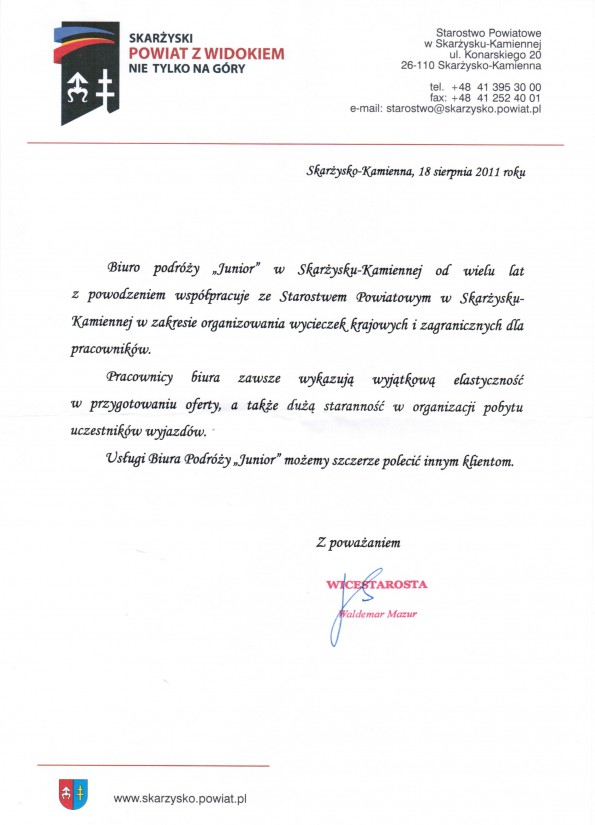 SKARŻYSKI
POWIAT Z WIDOKIEM
NIE TYLKO NA GÓRY

Starostwo Powiatowe
w Skarżysku-Kamiennej
ul. Konarskiego 20
26-110 Skarżysko-Kamienna

tel. +48 41 395 30 00
fax: +48 41 252 40 01
e-mail: starostwo@skarzysko.powiat.pl

Skarżysko-Kamienna, 18 sierpnia 2011 roku

Biuro podróży „Junior" w Skarżysku-Kamiennej od wielu lat z powodzeniem współpracuje ze Starostwem Powiatowym w Skarżysku-Kamiennej w zakresie organizowania wycieczek krajowych i zagranicznych dla pracowników.

Pracownicy biura zawsze wykazują wyjątkową elastyczność w przygotowaniu oferty, a także dużą staranność w organizacji pobytu uczestników wyjazdów.

Usługi Biura Podróży „Junior" możemy szczerze polecić innym klientom.

Z poważaniem

WICESTAROSTA
Waldemar Mazur

www.skarzysko.powiat.pl